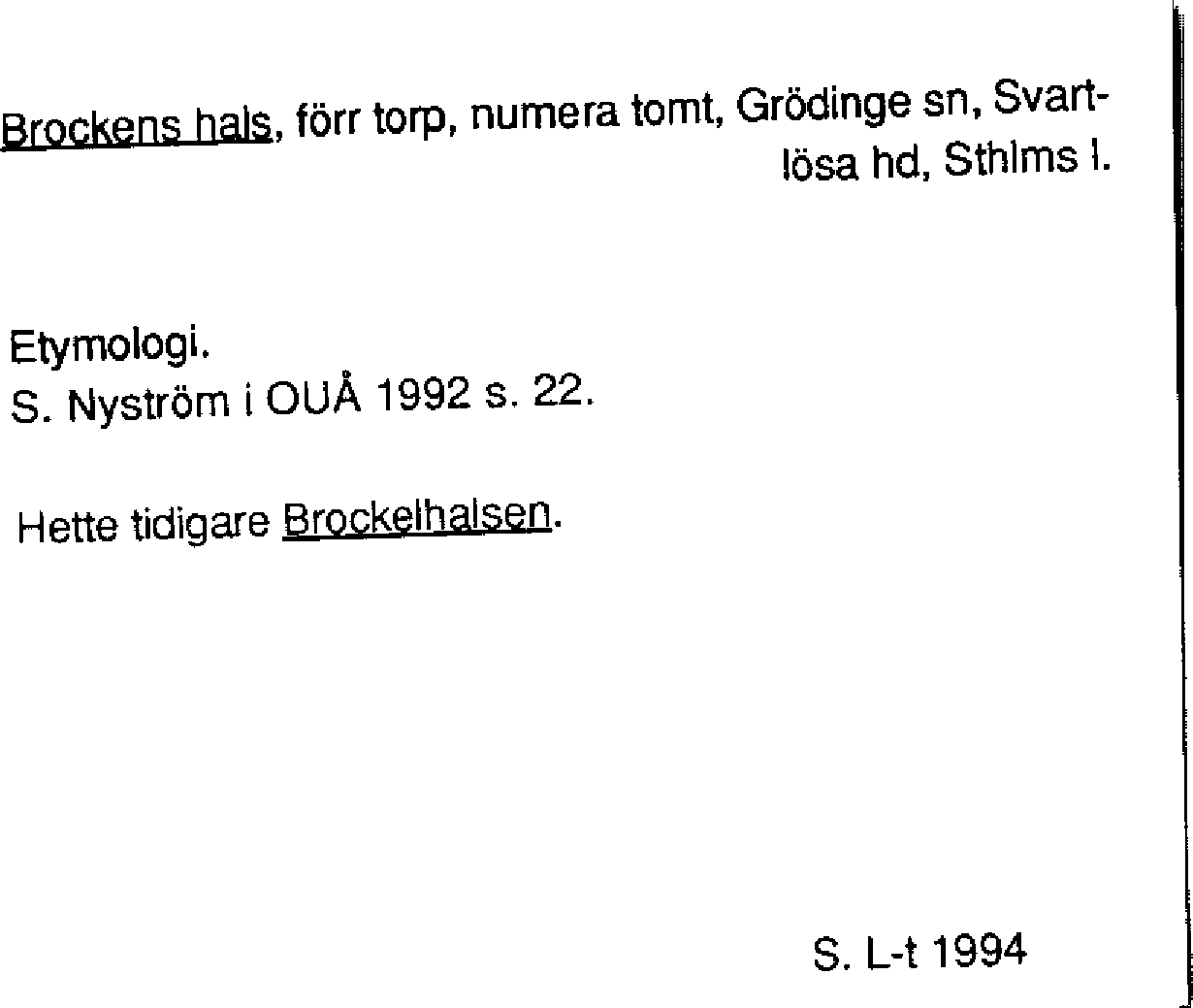 Brockens hals, förr torp, numera tomt, Grödinge sn, Svartlösa hd, Sthlms l.

Etymologi.
S. Nyström i OUÅ 1992 s. 22.

Hette tidigare Brockelhalsen.

S. L-t 1994